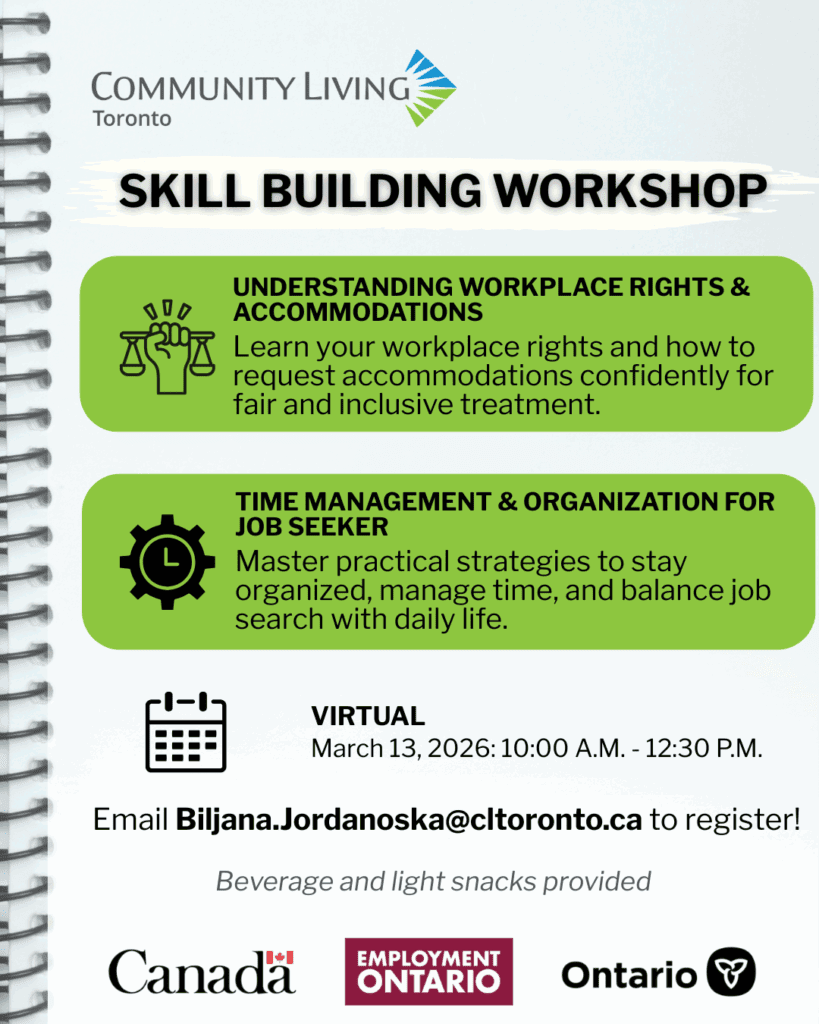 COMMUNITY LIVING
Toronto

SKILL BUILDING WORKSHOP

UNDERSTANDING WORKPLACE RIGHTS & ACCOMMODATIONS
Learn your workplace rights and how to request accommodations confidently for fair and inclusive treatment.

TIME MANAGEMENT & ORGANIZATION FOR JOB SEEKER
Master practical strategies to stay organized, manage time, and balance job search with daily life.

VIRTUAL
March 13, 2026: 10:00 A.M. - 12:30 P.M.

Email Biljana.Jordanoska@cltoronto.ca to register!

Beverage and light snacks provided

Canada

EMPLOYMENT ONTARIO

Ontario